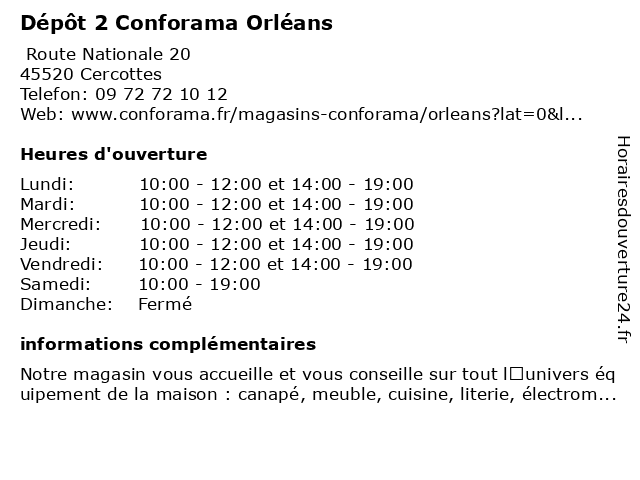 Dépôt 2 Conforama Orléans

Route Nationale 20
45520 Cercottes
Telefon: 09 72 72 10 12
Web: www.conforama.fr/magasins-conforama/orleans?lat=0&l...

Heures d'ouverture

Lundi: 10:00 - 12:00 et 14:00 - 19:00
Mardi: 10:00 - 12:00 et 14:00 - 19:00
Mercredi: 10:00 - 12:00 et 14:00 - 19:00
Jeudi: 10:00 - 12:00 et 14:00 - 19:00
Vendredi: 10:00 - 12:00 et 14:00 - 19:00
Samedi: 10:00 - 19:00
Dimanche: Fermé

informations complémentaires

Notre magasin vous accueille et vous conseille sur tout l□univers équipement de la maison : canapé, meuble, cuisine, literie, électrom...

Horairesdouverture24.fr